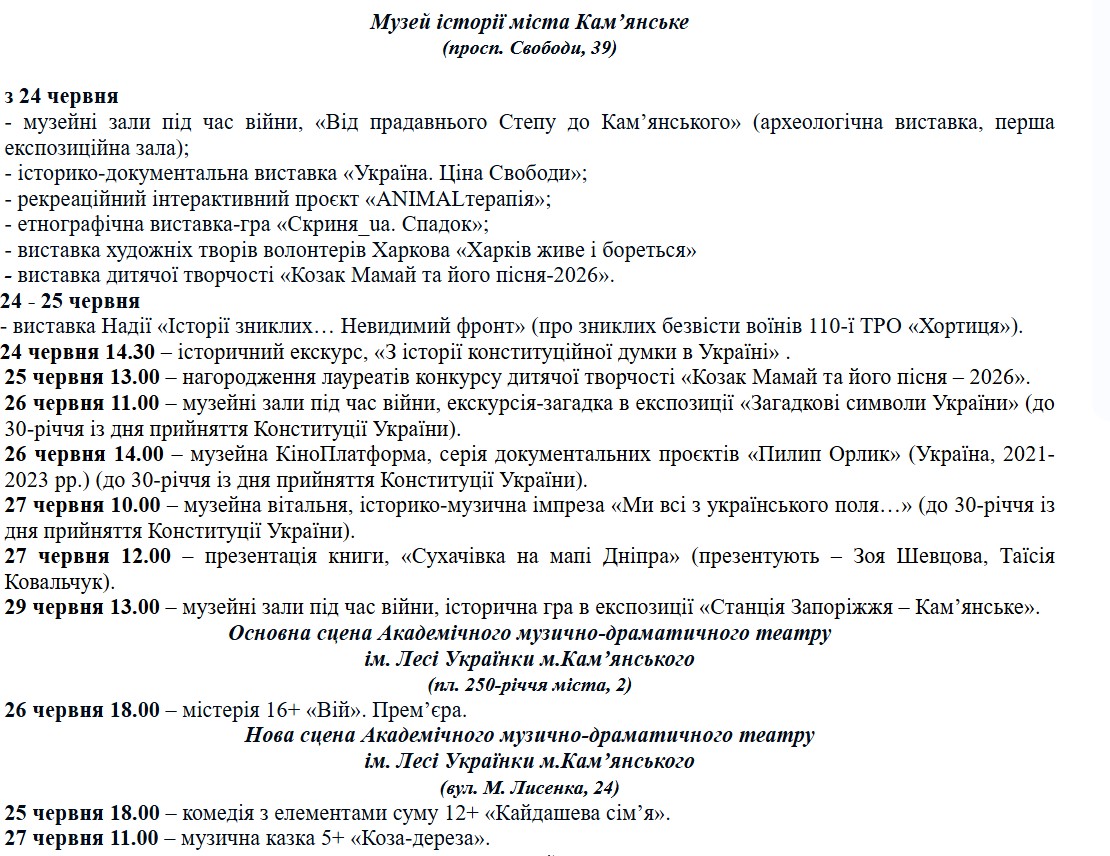 Музей історії міста Кам’янське
(просп. Свободи, 39)

з 24 червня
- музейні зали під час війни, «Від прадавнього Степу до Кам’янського» (археологічна виставка, перша експозиційна зала);
- історико-документальна виставка «Україна. Ціна Свободи»;
- рекреаційний інтерактивний проєкт «ANIMALтерапія»;
- етнографічна виставка-гра «Скриня_ua. Спадок»;
- виставка художніх творів волонтерів Харкова «Харків живе і бореться»
- виставка дитячої творчості «Козак Мамай та його пісня-2026».
24 - 25 червня
- виставка Надії «Історії зниклих… Невидимий фронт» (про зниклих безвісти воїнів 110-ї ТРО «Хортиця»).
24 червня 14.30 – історичний екскурс, «З історії конституційної думки в Україні» .
25 червня 13.00 – нагородження лауреатів конкурсу дитячої творчості «Козак Мамай та його пісня – 2026».
26 червня 11.00 – музейні зали під час війни, екскурсія-загадка в експозиції «Загадкові символи України» (до 30-річчя із дня прийняття Конституції України).
26 червня 14.00 – музейна КіноПлатформа, серія документальних проєктів «Пилип Орлик» (Україна, 2021-2023 рр.) (до 30-річчя із дня прийняття Конституції України).
27 червня 10.00 – музейна вітальня, історико-музична імпреза «Ми всі з українського поля…» (до 30-річчя із дня прийняття Конституції України).
27 червня 12.00 – презентація книги, «Сухачівка на мапі Дніпра» (презентують – Зоя Шевцова, Таїсія Ковальчук).
29 червня 13.00 – музейні зали під час війни, історична гра в експозиції «Станція Запоріжжя – Кам’янське».
Основна сцена Академічного музично-драматичного театру
ім. Лесі Українки м.Кам’янського
(пл. 250-річчя міста, 2)
26 червня 18.00 – містерія 16+ «Вій». Прем’єра.
Нова сцена Академічного музично-драматичного театру
ім. Лесі Українки м.Кам’янського
(вул. М. Лисенка, 24)
25 червня 18.00 – комедія з елементами суму 12+ «Кайдашева сім’я».
27 червня 11.00 – музична казка 5+ «Коза-дереза».